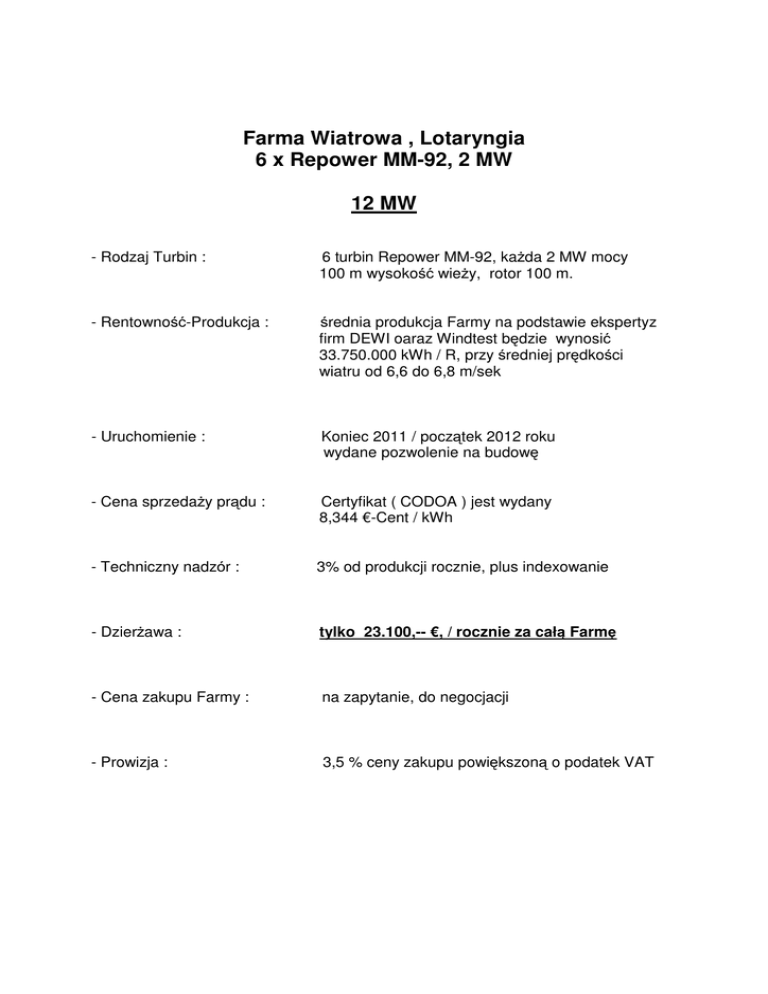 Farma Wiatrowa , Lotaryngia
6 x Repower MM-92, 2 MW

12 MW

- Rodzaj Turbin :
6 turbin Repower MM-92, każda 2 MW mocy
100 m wysokość wieży, rotor 100 m.

- Rentowność-Produkcja :
średnia produkcja Farmy na podstawie ekspertyz firm DEWI oaraz Windtest będzie wynosić 33.750.000 kWh / R, przy średniej prędkości wiatru od 6,6 do 6,8 m/sek

- Uruchomienie :
Koniec 2011 / początek 2012 roku
wydane pozwolenie na budowę

- Cena sprzedaży prądu :
Certyfikat ( CODOA ) jest wydany
8,344 €-Cent / kWh

- Techniczny nadzór :
3% od produkcji rocznie, plus indexowanie

- Dzierżawa :
tylko 23.100,-- €, / rocznie za całą Farmę

- Cena zakupu Farmy :
na zapytanie, do negocjacji

- Prowizja :
3,5 % ceny zakupu powiększoną o podatek VAT